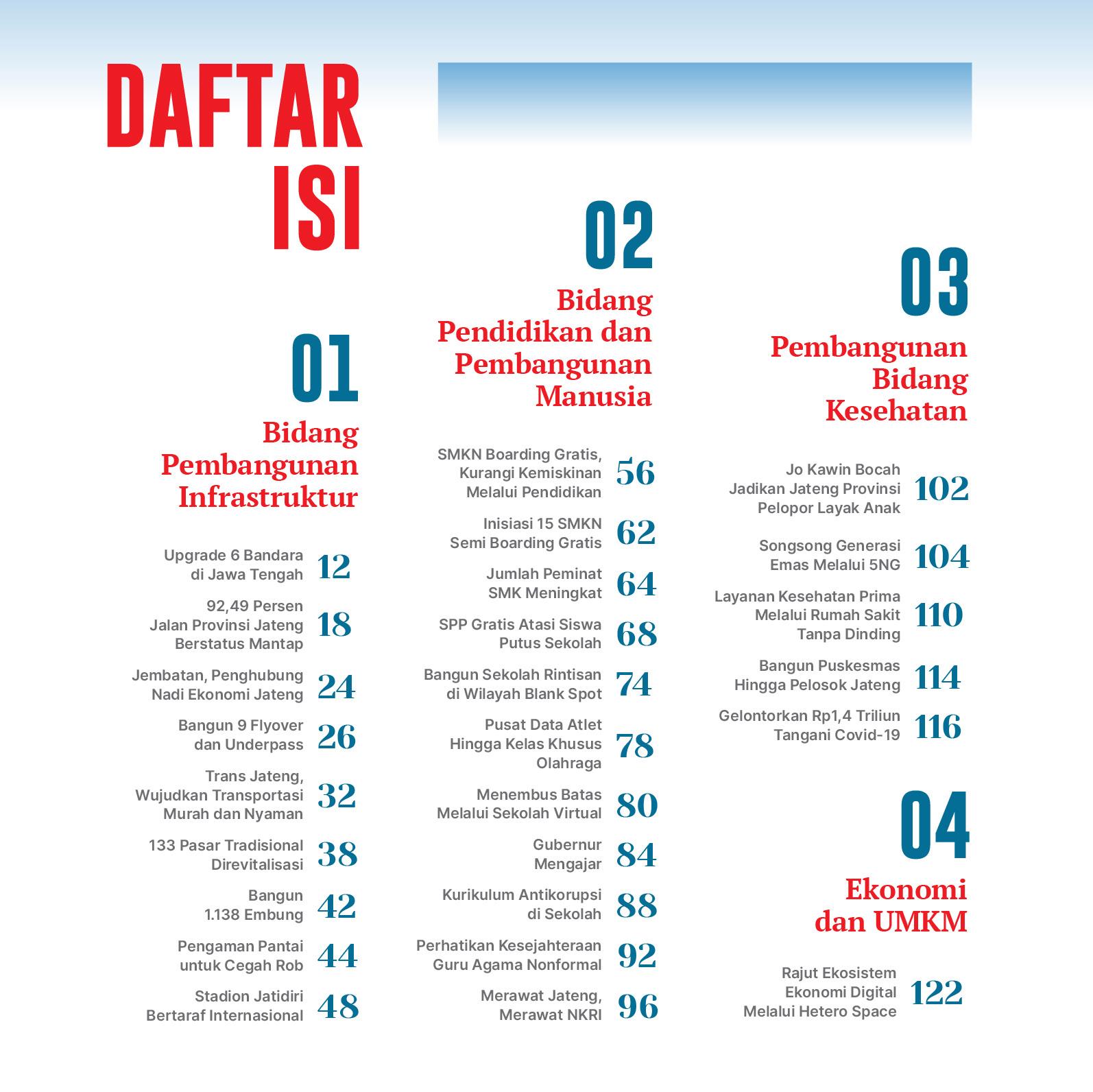 DAFTAR ISI

01

Bidang Pembangunan Infrastruktur

Upgrade 6 Bandara di Jawa Tengah 12

92,49 Persen Jalan Provinsi Jateng Berstatus Mantap 18

Jembatan, Penghubung Nadi Ekonomi Jateng 24

Bangun 9 Flyover dan Underpass 26

Trans Jateng, Wujudkan Transportasi Murah dan Nyaman 32

133 Pasar Tradisional Direvitalisasi 38

Bangun 1.138 Embung 42

Pengaman Pantai untuk Cegah Rob 44

Stadion Jatidiri Bertaraf Internasional 48

02

Bidang Pendidikan dan Pembangunan Manusia

SMKN Boarding Gratis, Kurangi Kemiskinan Melalui Pendidikan 56

Inisiasi 15 SMKN Semi Boarding Gratis 62

Jumlah Peminat SMK Meningkat 64

SPP Gratis Atasi Siswa Putus Sekolah 68

Bangun Sekolah Rintisan di Wilayah Blank Spot 74

Pusat Data Atlet Hingga Kelas Khusus Olahraga 78

Menembus Batas Melalui Sekolah Virtual 80

Gubernur Mengajar 84

Kurikulum Antikorupsi di Sekolah 88

Perhatikan Kesejahteraan Guru Agama Nonformal 92

Merawat Jateng, Merawat NKRI 96

03

Pembangunan Bidang Kesehatan

Jo Kawin Bocah Jadikan Jateng Provinsi Pelopor Layak Anak 102

Songsong Generasi Emas Melalui 5NG 104

Layanan Kesehatan Prima Melalui Rumah Sakit Tanpa Dinding 110

Bangun Puskesmas Hingga Pelosok Jateng 114

Gelontorkan Rp1,4 Triliun Tangani Covid-19 116

04

Ekonomi dan UMKM

Rajut Ekosistem Ekonomi Digital Melalui Hetero Space 122